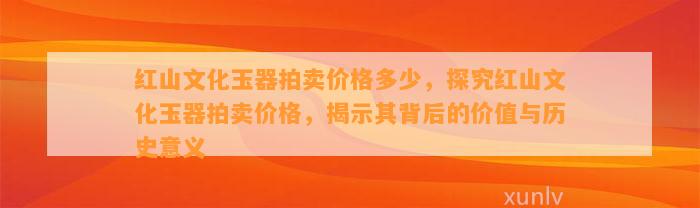 红山文化玉器拍卖价格多少，探究红山文化玉器拍卖价格，揭示其背后的价值与历史意义

xunlv